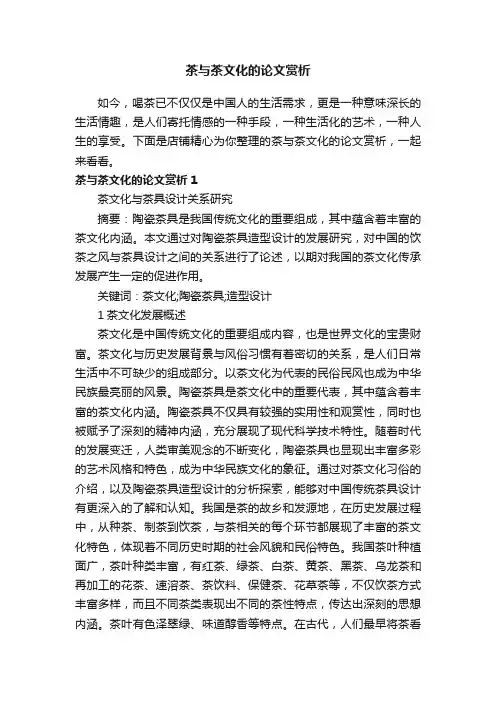 茶与茶文化的论文赏析

如今，喝茶已不仅仅是中国人的生活需求，更是一种意味深长的生活情趣，是人们寄托情感的一种手段，一种生活化的艺术，一种人生的享受。下面是店铺精心为你整理的茶与茶文化的论文赏析，一起来看看。

茶与茶文化的论文赏析 1

茶文化与茶具设计关系研究

摘要：陶瓷茶具是我国传统文化的重要组成，其中蕴含着丰富的茶文化内涵。本文通过对陶瓷茶具造型设计的发展研究，对中国的饮茶之风与茶具设计之间的关系进行了论述，以期对我国的茶文化传承发展产生一定的促进作用。

关键词：茶文化;陶瓷茶具;造型设计

1 茶文化发展概述

茶文化是中国传统文化的重要组成内容，也是世界文化的宝贵财富。茶文化与历史发展背景与风俗习惯有着密切的关系，是人们日常生活中不可缺少的组成部分。以茶文化为代表的民俗民风也成为中华民族最亮丽的风景。陶瓷茶具是茶文化中的重要代表，其中蕴含着丰富的茶文化内涵。陶瓷茶具不仅具有较强的实用性和观赏性，同时也被赋予了深刻的精神内涵，充分展现了现代科学技术特性。随着时代的发展变迁，人类审美观念的不断变化，陶瓷茶具也显现出丰富多彩的艺术风格和特色，成为中华民族文化的象征。通过对茶文化习俗的介绍，以及陶瓷茶具造型设计的分析探索，能够对中国传统茶具设计有更深入的了解和认知。我国是茶的故乡和发源地，在历史发展过程中，从种茶、制茶到饮茶，与茶相关的每个环节都展现了丰富的茶文化特色，体现着不同历史时期的社会风貌和民俗特色。我国茶叶种植面广，茶叶种类丰富，有红茶、绿茶、白茶、黄茶、黑茶、乌龙茶和再加工的花茶、速溶茶、茶饮料、保健茶、花草茶等，不仅饮茶方式丰富多样，而且不同茶类表现出不同的茶性特点，传达出深刻的思想内涵。茶叶有色泽翠绿、味道醇香等特点。在古代，人们最早将茶看